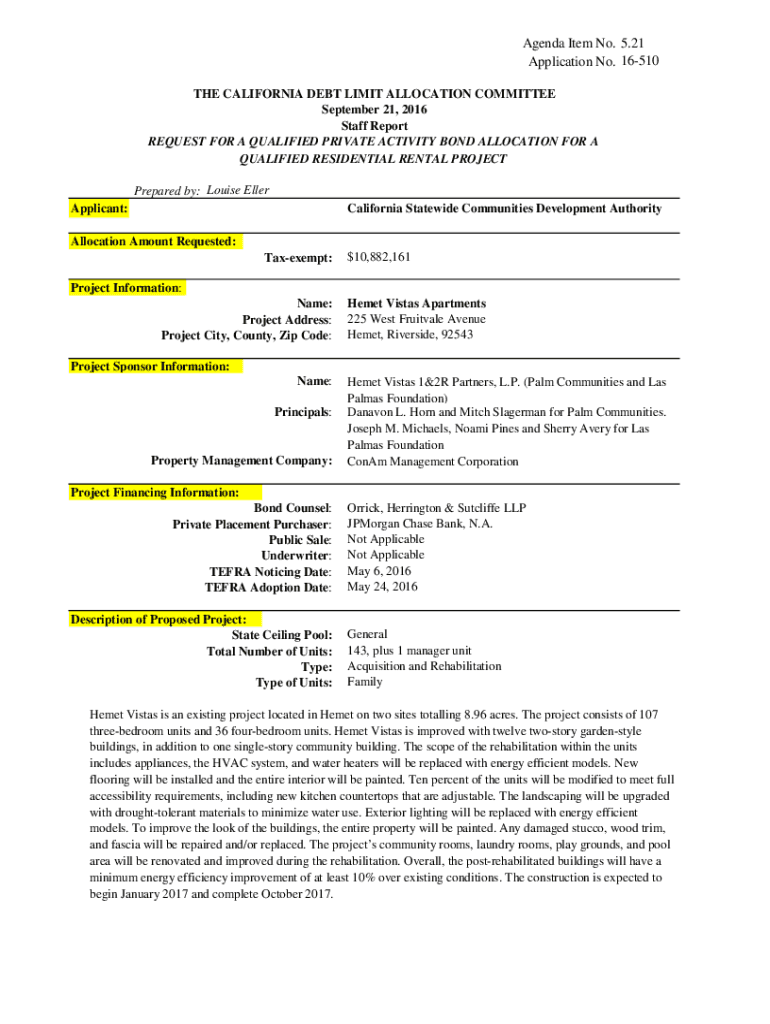 Agenda Item No. 5.21
Application No. 16-510

THE CALIFORNIA DEBT LIMIT ALLOCATION COMMITTEE
September 21, 2016
Staff Report
REQUEST FOR A QUALIFIED PRIVATE ACTIVITY BOND ALLOCATION FOR A QUALIFIED RESIDENTIAL RENTAL PROJECT

Prepared by: Louise Eller

Applicant: California Statewide Communities Development Authority

Allocation Amount Requested:
Tax-exempt: $10,882,161

Project Information:
Name: Hemet Vistas Apartments
Project Address: 225 West Fruitvale Avenue
Project City, County, Zip Code: Hemet, Riverside, 92543

Project Sponsor Information:
Name: Hemet Vistas 1&2R Partners, L.P. (Palm Communities and Las Palmas Foundation)
Principals: Danavon L. Horn and Mitch Slagerman for Palm Communities. Joseph M. Michaels, Noami Pines and Sherry Avery for Las Palmas Foundation
Property Management Company: ConAm Management Corporation

Project Financing Information:
Bond Counsel: Orrick, Herrington & Sutcliffe LLP
Private Placement Purchaser: JPMorgan Chase Bank, N.A.
Public Sale: Not Applicable
Underwriter: Not Applicable
TEFRA Noticing Date: May 6, 2016
TEFRA Adoption Date: May 24, 2016

Description of Proposed Project:
State Ceiling Pool: General
Total Number of Units: 143, plus 1 manager unit
Type: Acquisition and Rehabilitation
Type of Units: Family

Hemet Vistas is an existing project located in Hemet on two sites totalling 8.96 acres. The project consists of 107 three-bedroom units and 36 four-bedroom units. Hemet Vistas is improved with twelve two-story garden-style buildings, in addition to one single-story community building. The scope of the rehabilitation within the units includes appliances, the HVAC system, and water heaters will be replaced with energy efficient models. New flooring will be installed and the entire interior will be painted. Ten percent of the units will be modified to meet full accessibility requirements, including new kitchen countertops that are adjustable. The landscaping will be upgraded with drought-tolerant materials to minimize water use. Exterior lighting will be replaced with energy efficient models. To improve the look of the buildings, the entire property will be painted. Any damaged stucco, wood trim, and fascia will be repaired and/or replaced. The project's community rooms, laundry rooms, play grounds, and pool area will be renovated and improved during the rehabilitation. Overall, the post-rehabilitated buildings will have a minimum energy efficiency improvement of at least 10% over existing conditions. The construction is expected to begin January 2017 and complete October 2017.